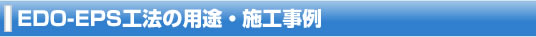 EDO-EPS工法の用途・施工事例